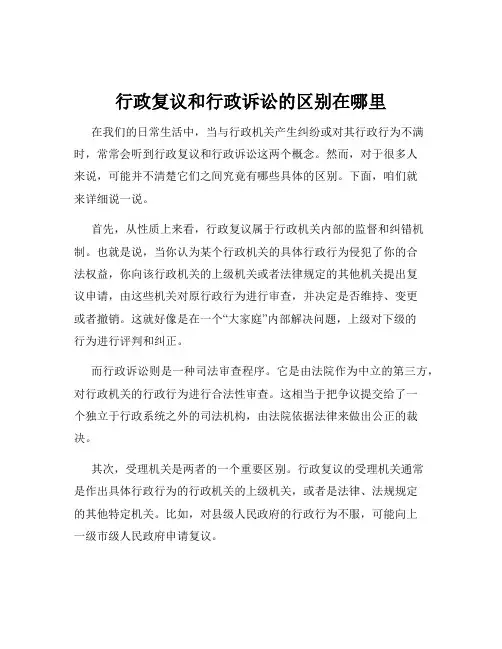 行政复议和行政诉讼的区别在哪里

在我们的日常生活中，当与行政机关产生纠纷或对其行政行为不满时，常常会听到行政复议和行政诉讼这两个概念。然而，对于很多人来说，可能并不清楚它们之间究竟有哪些具体的区别。下面，咱们就来详细说一说。

首先，从性质上来看，行政复议属于行政机关内部的监督和纠错机制。也就是说，当你认为某个行政机关的具体行政行为侵犯了你的合法权益，你向该行政机关的上级机关或者法律规定的其他机关提出复议申请，由这些机关对原行政行为进行审查，并决定是否维持、变更或者撤销。这就好像是在一个“大家庭”内部解决问题，上级对下级的行为进行评判和纠正。

而行政诉讼则是一种司法审查程序。它是由法院作为中立的第三方，对行政机关的行政行为进行合法性审查。这相当于把争议提交给了一个独立于行政系统之外的司法机构，由法院依据法律来做出公正的裁决。

其次，受理机关是两者的一个重要区别。行政复议的受理机关通常是作出具体行政行为的行政机关的上级机关，或者是法律、法规规定的其他特定机关。比如，对县级人民政府的行政行为不服，可能向上一级市级人民政府申请复议。